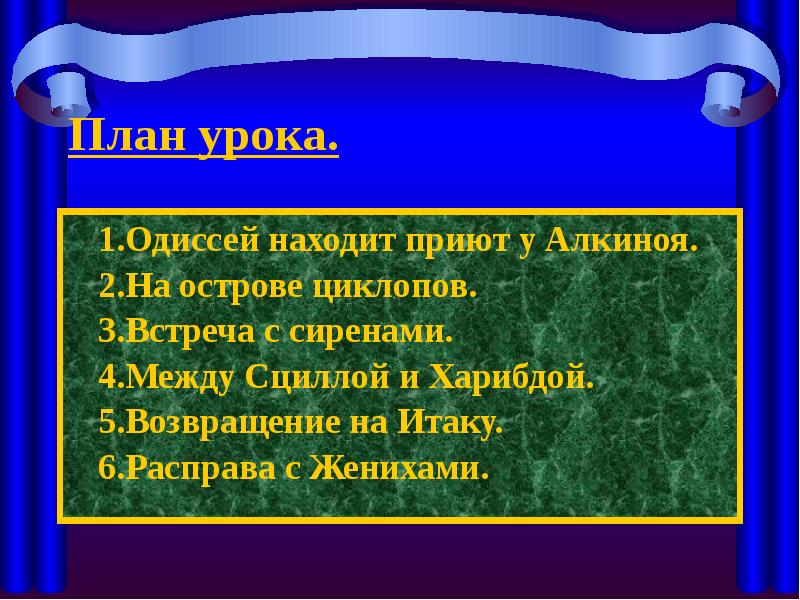 План урока.

1.Одиссей находит приют у Алкиноя.
2.На острове циклопов.
3.Встреча с сиренами.
4.Между Сциллой и Харибдой.
5.Возвращение на Итаку.
6.Расправа с Женихами.